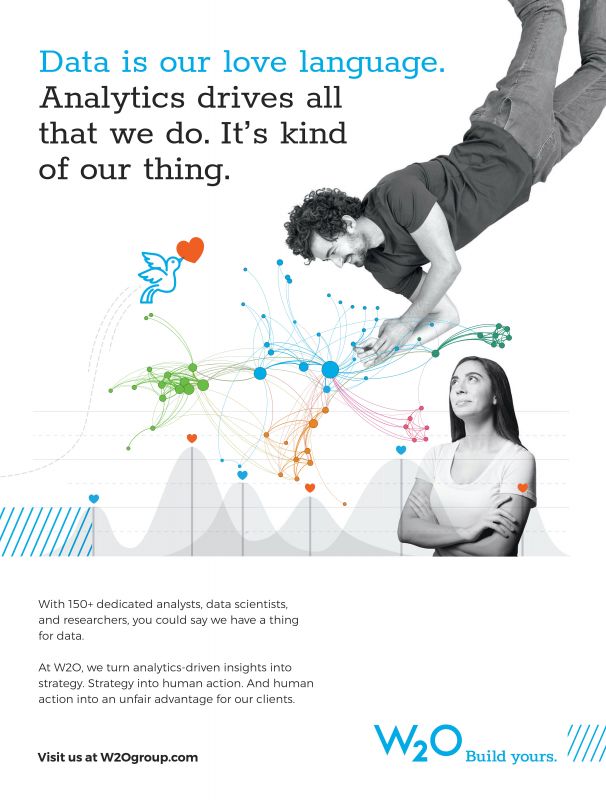 Data is our love language. Analytics drives all that we do. It's kind of our thing.

With 150+ dedicated analysts, data scientists, and researchers, you could say we have a thing for data.

At W2O, we turn analytics-driven insights into strategy. Strategy into human action. And human action into an unfair advantage for our clients.

Visit us at W2Ogroup.com

W2O Build yours.